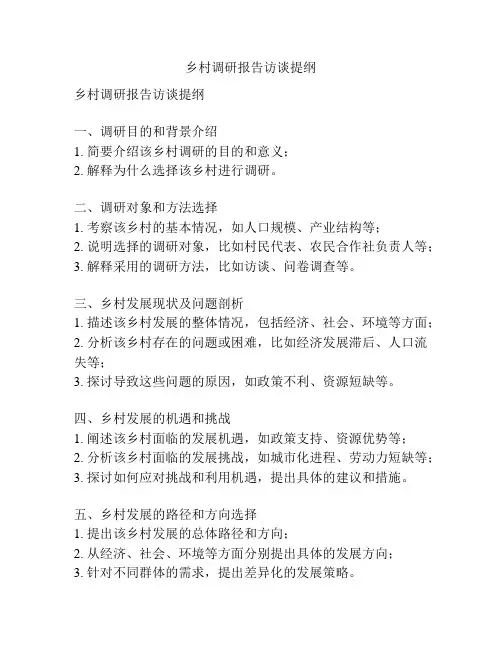 乡村调研报告访谈提纲

乡村调研报告访谈提纲

一、调研目的和背景介绍
1. 简要介绍该乡村调研的目的和意义；
2. 解释为什么选择该乡村进行调研。

二、调研对象和方法选择
1. 考察该乡村的基本情况，如人口规模、产业结构等；
2. 说明选择的调研对象，比如村民代表、农民合作社负责人等；
3. 解释采用的调研方法，比如访谈、问卷调查等。

三、乡村发展现状及问题剖析
1. 描述该乡村发展的整体情况，包括经济、社会、环境等方面；
2. 分析该乡村存在的问题或困难，比如经济发展滞后、人口流失等；
3. 探讨导致这些问题的原因，如政策不利、资源短缺等。

四、乡村发展的机遇和挑战
1. 阐述该乡村面临的发展机遇，如政策支持、资源优势等；
2. 分析该乡村面临的发展挑战，如城市化进程、劳动力短缺等；
3. 探讨如何应对挑战和利用机遇，提出具体的建议和措施。

五、乡村发展的路径和方向选择
1. 提出该乡村发展的总体路径和方向；
2. 从经济、社会、环境等方面分别提出具体的发展方向；
3. 针对不同群体的需求，提出差异化的发展策略。